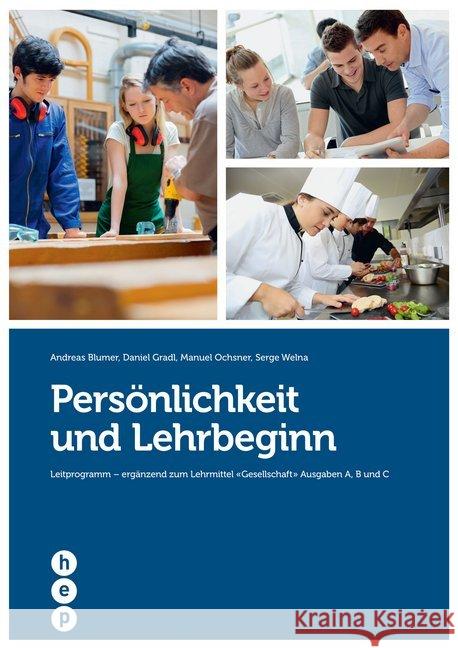 Andreas Blumer, Daniel Gradl, Manuel Ochsner, Serge Welna

Persönlichkeit und Lehrbeginn

Leitprogramm – ergänzend zum Lehrmittel «Gesellschaft» Ausgaben A, B und C

h
e
p